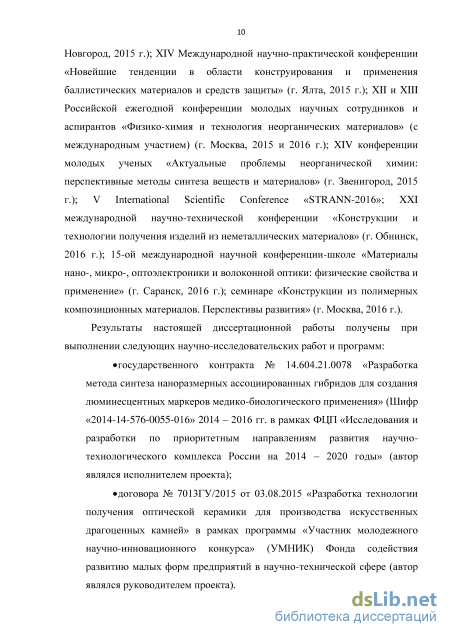 10

Новгород, 2015 г.); XIV Международной научно-практической конференции «Новейшие тенденции в области конструирования и применения баллистических материалов и средств защиты» (г. Ялта, 2015 г.); XII и XIII Российской ежегодной конференции молодых научных сотрудников и аспирантов «Физико-химия и технология неорганических материалов» (с международным участием) (г. Москва, 2015 и 2016 г.); XIV конференции молодых ученых «Актуальные проблемы неорганической химии: перспективные методы синтеза веществ и материалов» (г. Звенигород, 2015 г.); V International Scientific Conference «STRANN-2016»; XXI международной научно-технической конференции «Конструкции и технологии получения изделий из неметаллических материалов» (г. Обнинск, 2016 г.); 15-ой международной научной конференции-школе «Материалы нано-, микро-, оптоэлектроники и волоконной оптики: физические свойства и применение» (г. Саранск, 2016 г.); семинаре «Конструкции из полимерных композиционных материалов. Перспективы развития» (г. Москва, 2016 г.).

Результаты настоящей диссертационной работы получены при выполнении следующих научно-исследовательских работ и программ:

•государственного контракта № 14.604.21.0078 «Разработка метода синтеза наноразмерных ассоциированных гибридов для создания люминесцентных маркеров медико-биологического применения» (Шифр «2014-14-576-0055-016» 2014 – 2016 гг. в рамках ФЦП «Исследования и разработки по приоритетным направлениям развития научно-технологического комплекса России на 2014 – 2020 годы» (автор являлся исполнителем проекта);

•договора № 7013ГУ/2015 от 03.08.2015 «Разработка технологии получения оптической керамики для производства искусственных драгоценных камней» в рамках программы «Участник молодежного научно-инновационного конкурса» (УМНИК) Фонда содействия развитию малых форм предприятий в научно-технической сфере (автор являлся руководителем проекта).

dsLib.net
библиотека диссертаций